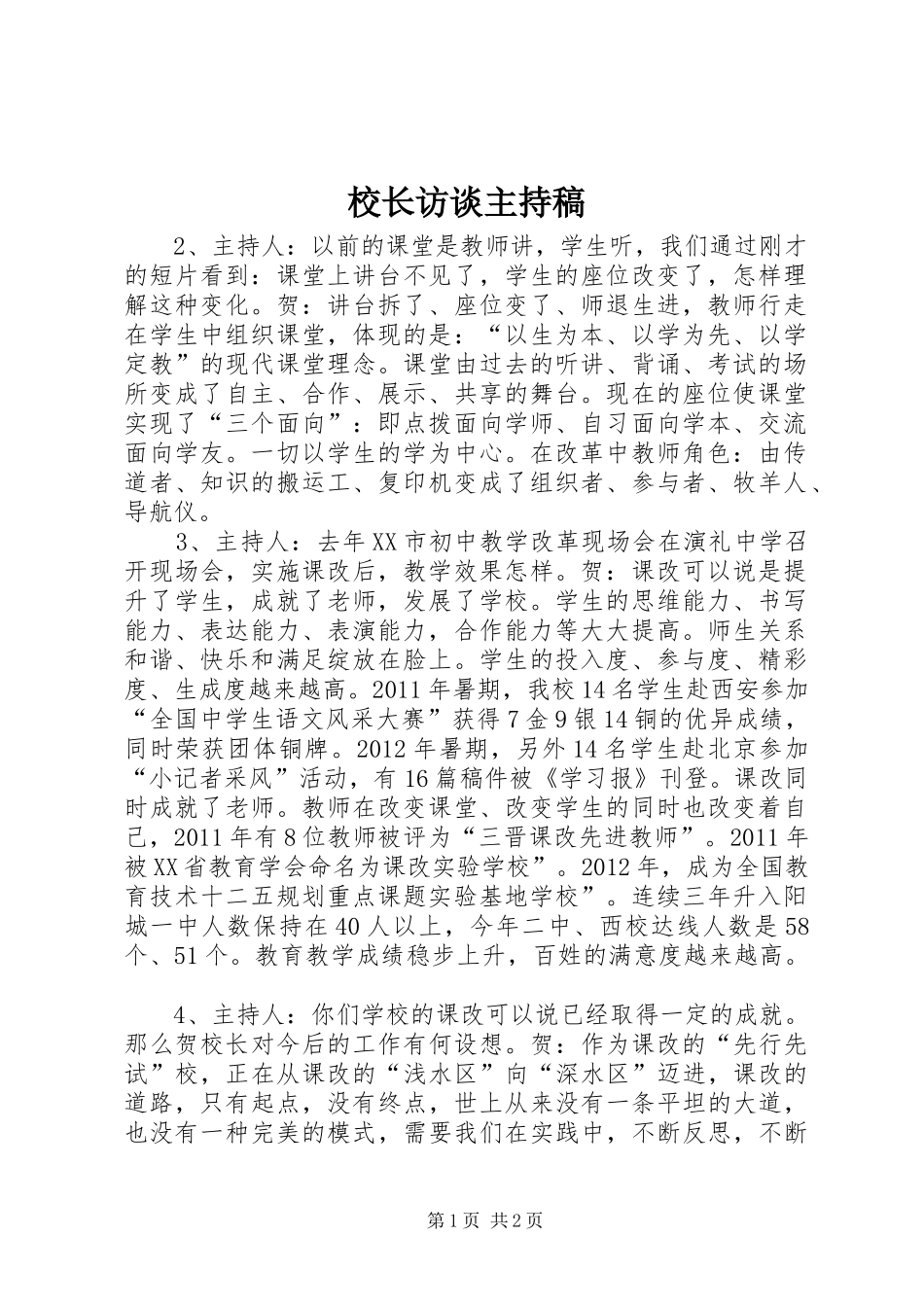 校长访谈主持稿

2、主持人：以前的课堂是教师讲，学生听，我们通过刚才的短片看到：课堂上讲台不见了，学生的座位改变了，怎样理解这种变化。贺：讲台拆了、座位变了、师退生进，教师行走在学生中组织课堂，体现的是：“以生为本、以学为先、以学定教”的现代课堂理念。课堂由过去的听讲、背诵、考试的场所变成了自主、合作、展示、共享的舞台。现在的座位使课堂实现了“三个面向”：即点拨面向学师、自习面向学本、交流面向学友。一切以学生的学为中心。在改革中教师角色：由传道者、知识的搬运工、复印机变成了组织者、参与者、牧羊人、导航仪。

3、主持人：去年XX市初中教学改革现场会在演礼中学召开现场会，实施课改后，教学效果怎样。贺：课改可以说是提升了学生，成就了老师，发展了学校。学生的思维能力、书写能力、表达能力、表演能力，合作能力等大大提高。师生关系和谐、快乐和满足绽放在脸上。学生的投入度、参与度、精彩度、生成度越来越高。2011年暑期，我校14名学生赴西安参加“全国中学生语文风采大赛”获得7金9银14铜的优异成绩，同时荣获团体铜牌。2012年暑期，另外14名学生赴北京参加“小记者采风”活动，有16篇稿件被《学习报》刊登。课改同时成就了老师。教师在改变课堂、改变学生的同时也改变着自己，2011年有8位教师被评为“三晋课改先进教师”。2011年被XX省教育学会命名为课改实验学校”。2012年，成为全国教育技术十二五规划重点课题实验基地学校”。连续三年升入阳城一中人数保持在40人以上，今年二中、西校达线人数是58个、51个。教育教学成绩稳步上升，百姓的满意度越来越高。

4、主持人：你们学校的课改可以说已经取得一定的成就。那么贺校长对今后的工作有何设想。贺：作为课改的“先行先试”校，正在从课改的“浅水区”向“深水区”迈进，课改的道路，只有起点，没有终点，世上从来没有一条平坦的大道，也没有一种完美的模式，需要我们在实践中，不断反思，不断

第1页 共2页